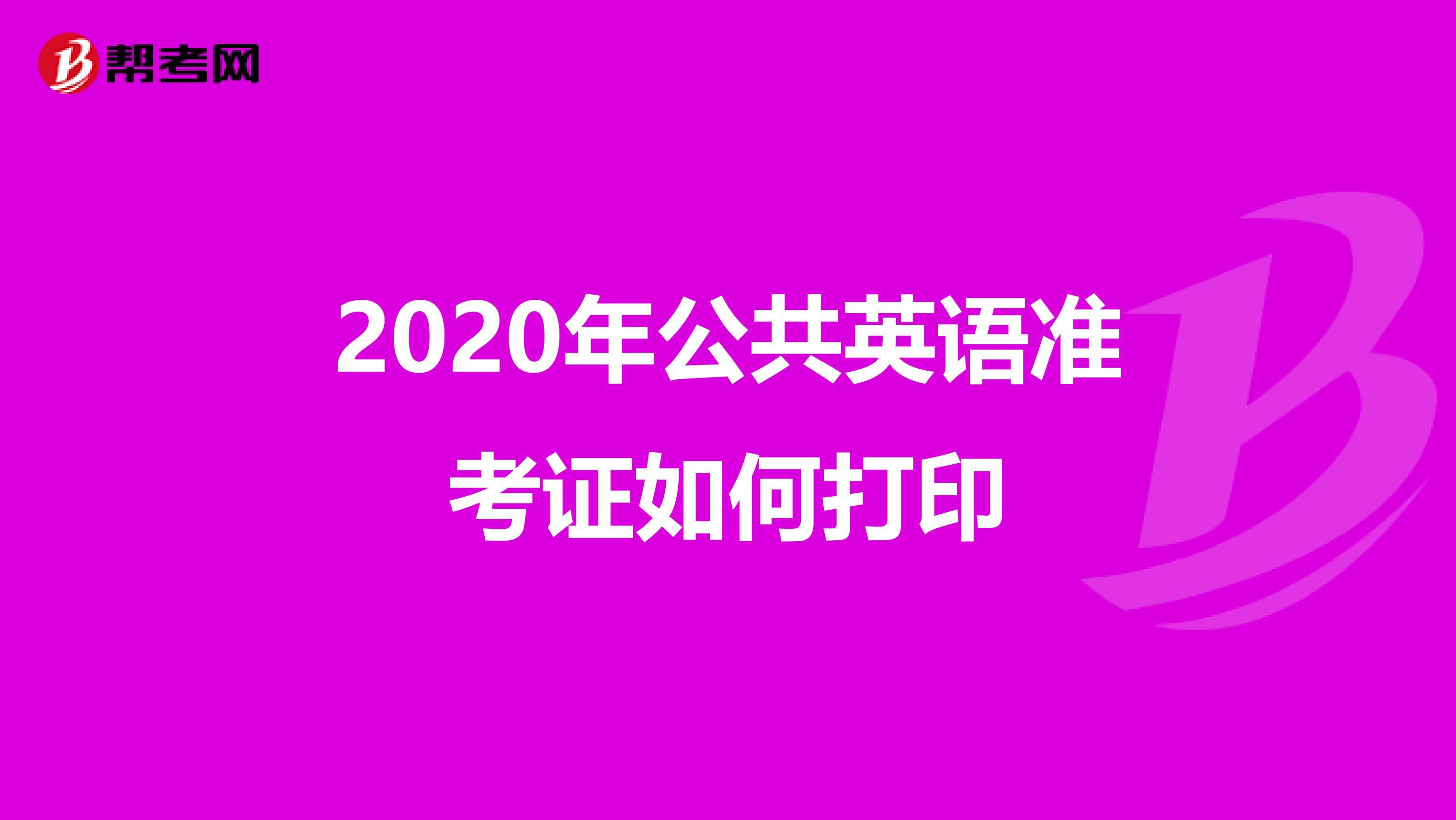 帮考网

2020年公共英语准考证如何打印